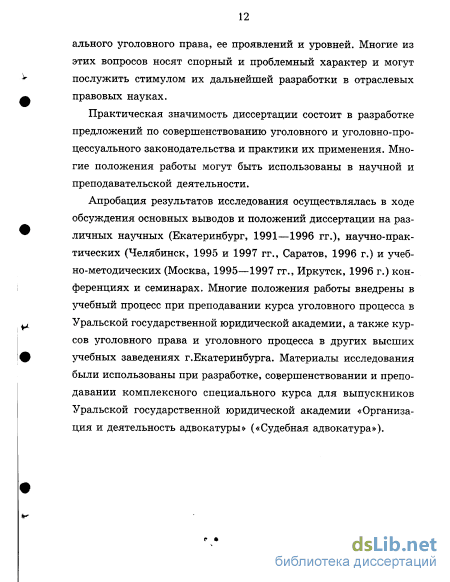 12

ального уголовного права, ее проявлений и уровней. Многие из этих вопросов носят спорный и проблемный характер и могут послужить стимулом их дальнейшей разработки в отраслевых правовых науках.

Практическая значимость диссертации состоит в разработке предложений по совершенствованию уголовного и уголовно-процессуального законодательства и практики их применения. Многие положения работы могут быть использованы в научной и преподавательской деятельности.

Апробация результатов исследования осуществлялась в ходе обсуждения основных выводов и положений диссертации на различных научных (Екатеринбург, 1991—1996 гг.), научно-практических (Челябинск, 1995 и 1997 гг., Саратов, 1996 г.) и учебно-методических (Москва, 1995—1997 гг., Иркутск, 1996 г.) конференциях и семинарах. Многие положения работы внедрены в учебный процесс при преподавании курса уголовного процесса в Уральской государственной юридической академии, а также курсов уголовного права и уголовного процесса в других высших учебных заведениях г.Екатеринбурга. Материалы исследования были использованы при разработке, совершенствовании и преподавании комплексного специального курса для выпускников Уральской государственной юридической академии «Организация и деятельность адвокатуры» («Судебная адвокатура»).

dsLib.net
библиотека диссертаций